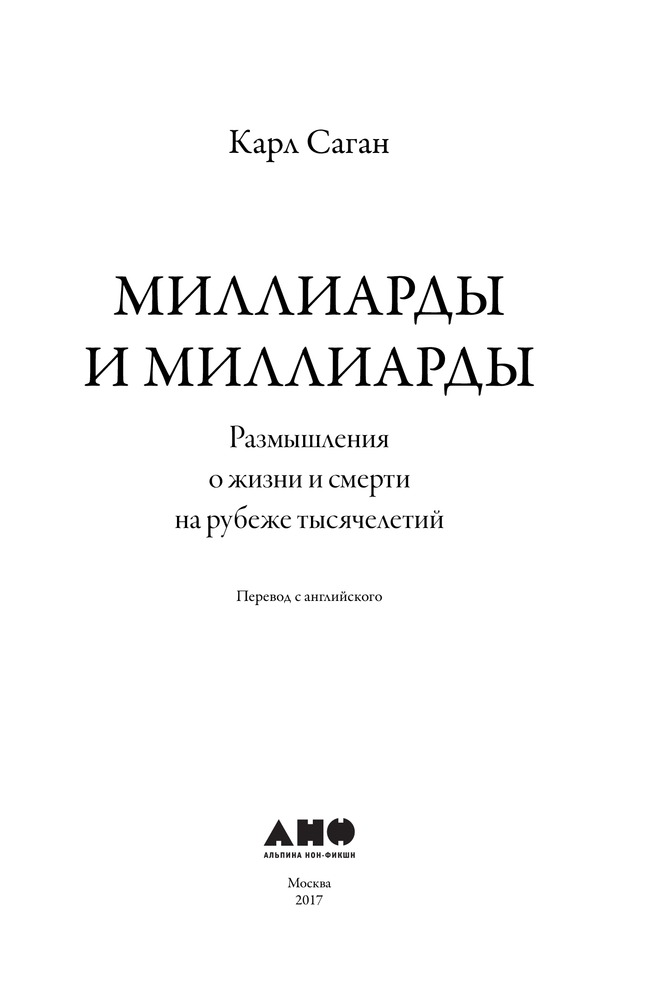 Карл Саган

МИЛЛИАРДЫ
И МИЛЛИАРДЫ

Размышления
о жизни и смерти
на рубеже тысячелетий

Перевод с английского

АНФ
АЛЬПИНА НОН-ФИКШН

Москва
2017